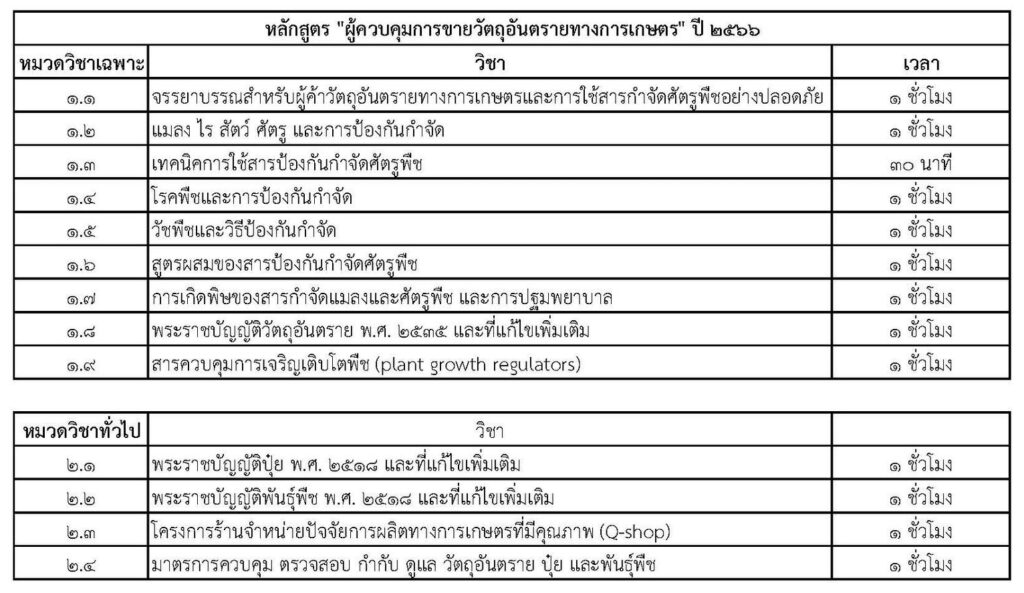 | หลักสูตร "ผู้ควบคุมการขายวัตถุอันตรายทางการเกษตร" ปี ๒๕๖๖ | | |
|---|---|---|
| หมวดวิชาเฉพาะ | วิชา | เวลา |
| ๑.๑ | จรรยาบรรณสำหรับผู้ค้าวัตถุอันตรายทางการเกษตรและการใช้สารกำจัดศัตรูพืชอย่างปลอดภัย | ๑ ชั่วโมง |
| ๑.๒ | แมลง ไร สัตว์ ศัตรู และการป้องกันกำจัด | ๑ ชั่วโมง |
| ๑.๓ | เทคนิคการใช้สารป้องกันกำจัดศัตรูพืช | ๓๐ นาที |
| ๑.๔ | โรคพืชและการป้องกันกำจัด | ๑ ชั่วโมง |
| ๑.๕ | วัชพืชและวิธีป้องกันกำจัด | ๑ ชั่วโมง |
| ๑.๖ | สูตรผสมของสารป้องกันกำจัดศัตรูพืช | ๑ ชั่วโมง |
| ๑.๗ | การเกิดพิษของสารกำจัดแมลงและศัตรูพืช และการปฐมพยาบาล | ๑ ชั่วโมง |
| ๑.๘ | พระราชบัญญัติวัตถุอันตราย พ.ศ. ๒๕๓๕ และที่แก้ไขเพิ่มเติม | ๑ ชั่วโมง |
| ๑.๙ | สารควบคุมการเจริญเติบโตพืช (plant growth regulators) | ๑ ชั่วโมง |

| หมวดวิชาทั่วไป | วิชา | |
|---|---|---|
| ๒.๑ | พระราชบัญญัติปุ๋ย พ.ศ. ๒๕๑๘ และที่แก้ไขเพิ่มเติม | ๑ ชั่วโมง |
| ๒.๒ | พระราชบัญญัติพันธุ์พืช พ.ศ. ๒๕๑๘ และที่แก้ไขเพิ่มเติม | ๑ ชั่วโมง |
| ๒.๓ | โครงการร้านจำหน่ายปัจจัยการผลิตทางการเกษตรที่มีคุณภาพ (Q-shop) | ๑ ชั่วโมง |
| ๒.๔ | มาตรการควบคุม ตรวจสอบ กำกับ ดูแล วัตถุอันตราย ปุ๋ย และพันธุ์พืช | ๑ ชั่วโมง |